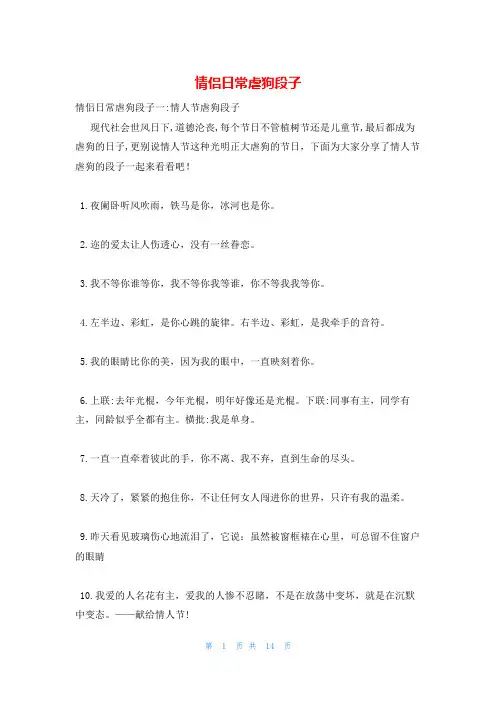 情侣日常虐狗段子

情侣日常虐狗段子一:情人节虐狗段子

现代社会世风日下,道德沦丧,每个节日不管植树节还是儿童节,最后都成为虐狗的日子,更别说情人节这种光明正大虐狗的节日，下面为大家分享了情人节虐狗的段子一起来看看吧！

1.夜阑卧听风吹雨，铁马是你，冰河也是你。

2.迩的爱太让人伤透心，没有一丝眷恋。

3.我不等你谁等你，我不等你我等谁，你不等我我等你。

4.左半边、彩虹，是你心跳的旋律。右半边、彩虹，是我牵手的音符。

5.我的眼睛比你的美，因为我的眼中，一直映刻着你。

6.上联:去年光棍，今年光棍，明年好像还是光棍。下联:同事有主，同学有主，同龄似乎全都有主。横批:我是单身。

7.一直一直牵着彼此的手，你不离、我不弃，直到生命的尽头。

8.天冷了，紧紧的抱住你，不让任何女人闯进你的世界，只许有我的温柔。

9.昨天看见玻璃伤心地流泪了，它说：虽然被窗框裱在心里，可总留不住窗户的眼睛

10.我爱的人名花有主，爱我的人惨不忍睹，不是在放荡中变坏，就是在沉默中变态。——献给情人节!

第 1 页 共 14 页